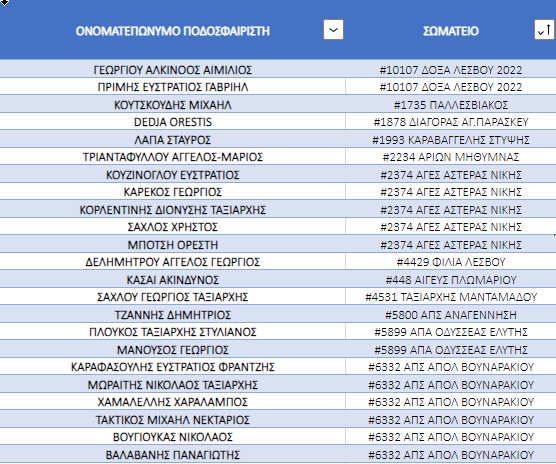 | ΟΝΟΜΑΤΕΠΩΝΥΜΟ ΠΟΔΟΣΦΑΙΡΙΣΤΗ | ΣΩΜΑΤΕΙΟ |
|---|---|
| ΓΕΩΡΓΙΟΥ ΑΛΚΙΝΟΟΣ ΑΙΜΙΛΙΟΣ | #10107 ΔΟΞΑ ΛΕΣΒΟΥ 2022 |
| ΠΡΙΜΗΣ ΕΥΣΤΡΑΤΙΟΣ ΓΑΒΡΙΗΛ | #10107 ΔΟΞΑ ΛΕΣΒΟΥ 2022 |
| ΚΟΥΤΣΚΟΥΔΗΣ ΜΙΧΑΗΛ | #1735 ΠΑΛΛΕΣΒΙΑΚΟΣ |
| DEDJA ORESTIS | #1878 ΔΙΑΓΟΡΑΣ ΑΓ.ΠΑΡΑΣΚΕΥ |
| ΛΑΠΑ ΣΤΑΥΡΟΣ | #1993 ΚΑΡΑΒΑΓΓΕΛΗΣ ΣΤΥΨΗΣ |
| ΤΡΙΑΝΤΑΦΥΛΛΟΥ ΑΓΓΕΛΟΣ-ΜΑΡΙΟΣ | #2234 ΑΡΙΩΝ ΜΗΘΥΜΝΑΣ |
| ΚΟΥΖΙΝΟΓΛΟΥ ΕΥΣΤΡΑΤΙΟΣ | #2374 ΑΓΕΣ ΑΣΤΕΡΑΣ ΝΙΚΗΣ |
| ΚΑΡΕΚΟΣ ΓΕΩΡΓΙΟΣ | #2374 ΑΓΕΣ ΑΣΤΕΡΑΣ ΝΙΚΗΣ |
| ΚΟΡΛΕΝΤΙΝΗΣ ΔΙΟΝΥΣΗΣ ΤΑΞΙΑΡΧΗΣ | #2374 ΑΓΕΣ ΑΣΤΕΡΑΣ ΝΙΚΗΣ |
| ΣΑΧΛΟΣ ΧΡΗΣΤΟΣ | #2374 ΑΓΕΣ ΑΣΤΕΡΑΣ ΝΙΚΗΣ |
| ΜΠΟΤΣΗ ΟΡΕΣΤΗ | #2374 ΑΓΕΣ ΑΣΤΕΡΑΣ ΝΙΚΗΣ |
| ΔΕΛΗΜΗΤΡΟΥ ΑΓΓΕΛΟΣ ΓΕΩΡΓΙΟΣ | #4429 ΦΙΛΙΑ ΛΕΣΒΟΥ |
| ΚΑΣΑΙ ΑΚΙΝΔΥΝΟΣ | #448 ΑΙΓΕΥΣ ΠΛΩΜΑΡΙΟΥ |
| ΣΑΧΛΟΥ ΓΕΩΡΓΙΟΣ ΤΑΞΙΑΡΧΗΣ | #4531 ΤΑΞΙΑΡΧΗΣ ΜΑΝΤΑΜΑΔΟΥ |
| ΤΖΑΝΝΗΣ ΔΗΜΗΤΡΙΟΣ | #5800 ΑΠΣ ΑΝΑΓΕΝΝΗΣΗ |
| ΠΛΟΥΚΟΣ ΤΑΞΙΑΡΧΗΣ ΣΤΥΛΙΑΝΟΣ | #5899 ΑΠΑ ΟΔΥΣΣΕΑΣ ΕΛΥΤΗΣ |
| ΜΑΝΟΥΣΟΣ ΓΕΩΡΓΙΟΣ | #5899 ΑΠΑ ΟΔΥΣΣΕΑΣ ΕΛΥΤΗΣ |
| ΚΑΡΑΦΑΣΟΥΛΗΣ ΕΥΣΤΡΑΤΙΟΣ ΦΡΑΝΤΖΗΣ | #6332 ΑΠΣ ΑΠΟΛ ΒΟΥΝΑΡΑΚΙΟΥ |
| ΜΩΡΑΙΤΗΣ ΝΙΚΟΛΑΟΣ ΤΑΞΙΑΡΧΗΣ | #6332 ΑΠΣ ΑΠΟΛ ΒΟΥΝΑΡΑΚΙΟΥ |
| ΧΑΜΑΛΕΛΛΗΣ ΧΑΡΑΛΑΜΠΟΣ | #6332 ΑΠΣ ΑΠΟΛ ΒΟΥΝΑΡΑΚΙΟΥ |
| ΤΑΚΤΙΚΟΣ ΜΙΧΑΗΛ ΝΕΚΤΑΡΙΟΣ | #6332 ΑΠΣ ΑΠΟΛ ΒΟΥΝΑΡΑΚΙΟΥ |
| ΒΟΥΓΙΟΥΚΑΣ ΝΙΚΟΛΑΟΣ | #6332 ΑΠΣ ΑΠΟΛ ΒΟΥΝΑΡΑΚΙΟΥ |
| ΒΑΛΑΒΑΝΗΣ ΠΑΝΑΓΙΩΤΗΣ | #6332 ΑΠΣ ΑΠΟΛ ΒΟΥΝΑΡΑΚΙΟΥ |